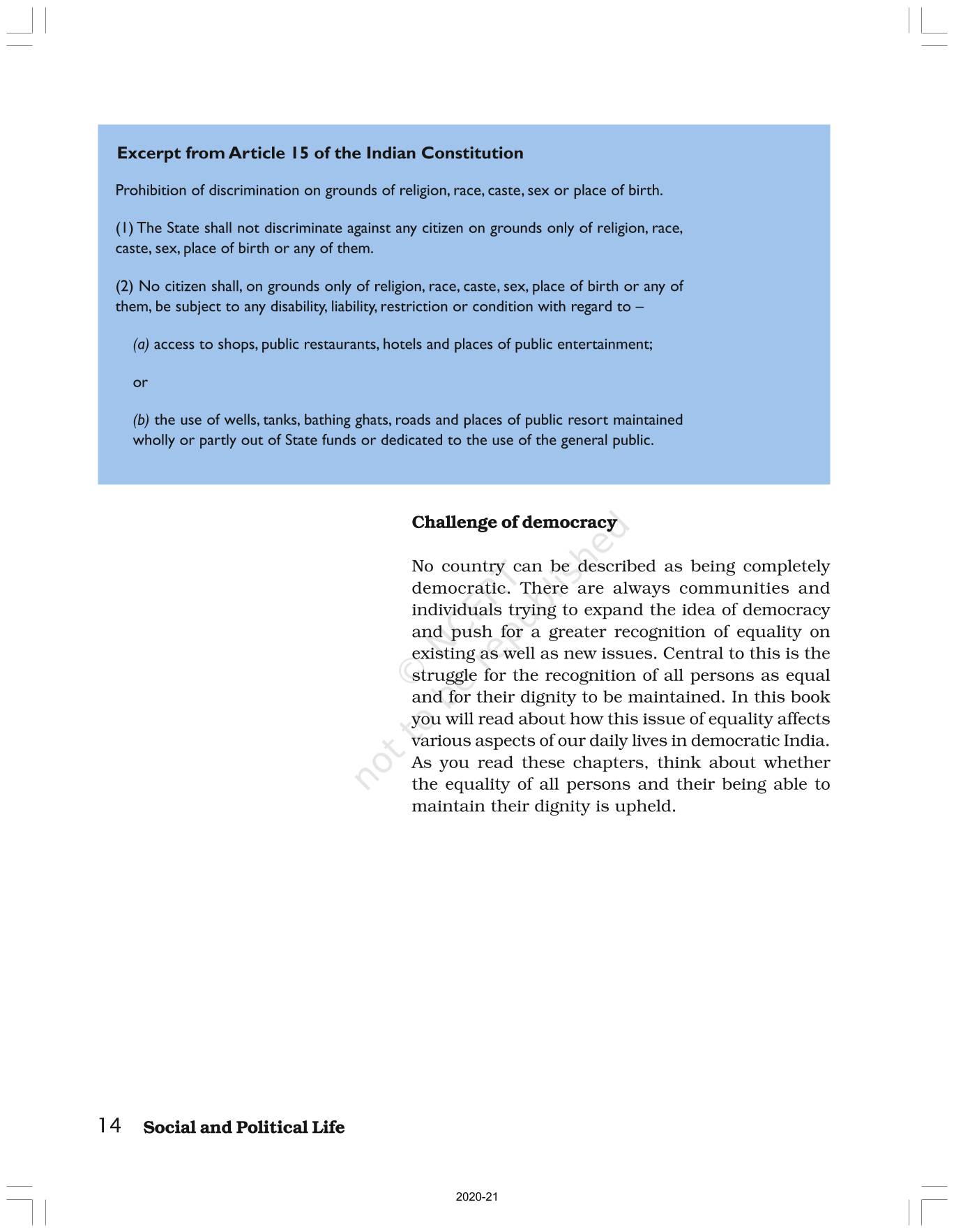 Excerpt from Article 15 of the Indian Constitution

Prohibition of discrimination on grounds of religion, race, caste, sex or place of birth.

(1) The State shall not discriminate against any citizen on grounds only of religion, race, caste, sex, place of birth or any of them.

(2) No citizen shall, on grounds only of religion, race, caste, sex, place of birth or any of them, be subject to any disability, liability, restriction or condition with regard to –

(a) access to shops, public restaurants, hotels and places of public entertainment;

or

(b) the use of wells, tanks, bathing ghats, roads and places of public resort maintained wholly or partly out of State funds or dedicated to the use of the general public.

Challenge of democracy

No country can be described as being completely democratic. There are always communities and individuals trying to expand the idea of democracy and push for a greater recognition of equality on existing as well as new issues. Central to this is the struggle for the recognition of all persons as equal and for their dignity to be maintained. In this book you will read about how this issue of equality affects various aspects of our daily lives in democratic India. As you read these chapters, think about whether the equality of all persons and their being able to maintain their dignity is upheld.

© NCERT not to be republished

14 Social and Political Life

2020-21